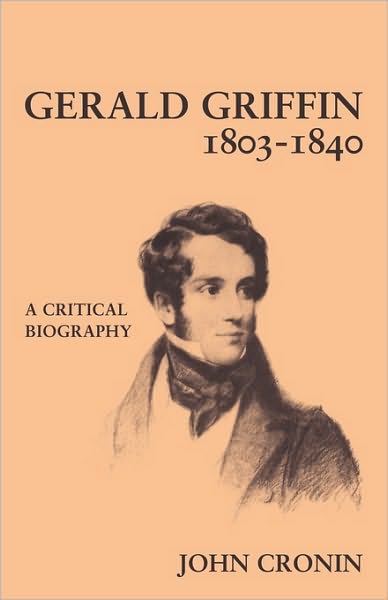 GERALD GRIFFIN
1803-1840

A CRITICAL BIOGRAPHY

JOHN CRONIN